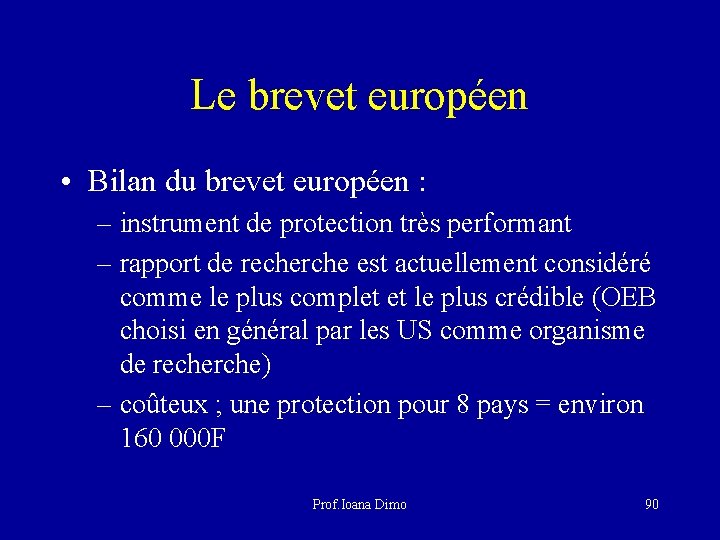 Le brevet européen

• Bilan du brevet européen :
– instrument de protection très performant
– rapport de recherche est actuellement considéré comme le plus complet et le plus crédible (OEB choisi en général par les US comme organisme de recherche)
– coûteux ; une protection pour 8 pays = environ 160 000F

Prof.Ioana Dimo

90